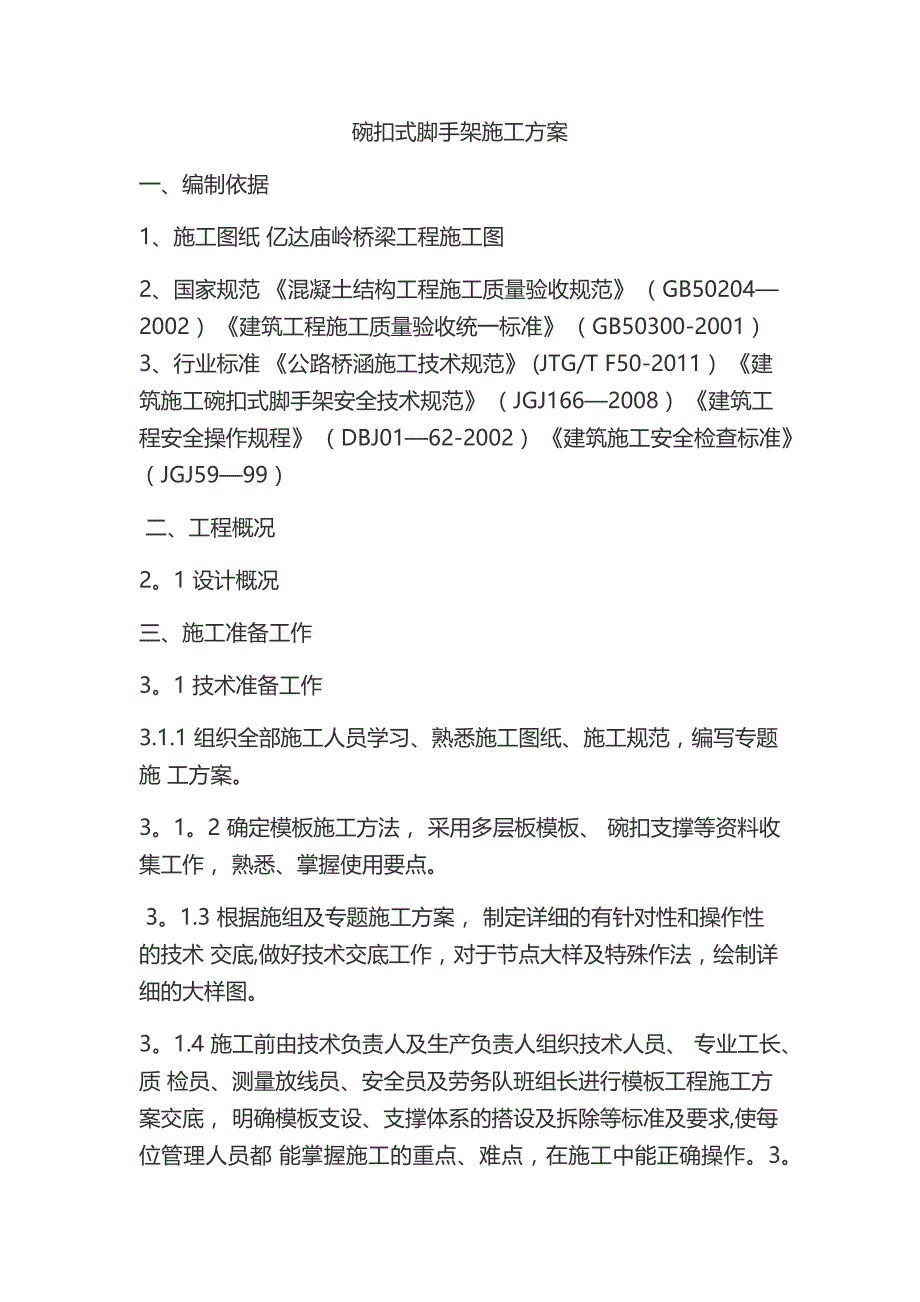 碗扣式脚手架施工方案

一、编制依据

1、施工图纸 亿达庙岭桥梁工程施工图

2、国家规范 《混凝土结构工程施工质量验收规范》（GB50204—2002）《建筑工程施工质量验收统一标准》（GB50300-2001）
3、行业标准 《公路桥涵施工技术规范》(JTG/T F50-2011）《建筑施工碗扣式脚手架安全技术规范》（JGJ166—2008）《建筑工程安全操作规程》（DBJ01—62-2002）《建筑施工安全检查标准》（JGJ59—99）

二、工程概况

2。1 设计概况

三、施工准备工作

3。1 技术准备工作

3.1.1 组织全部施工人员学习、熟悉施工图纸、施工规范，编写专题施 工方案。

3。1。2 确定模板施工方法， 采用多层板模板、 碗扣支撑等资料收集工作， 熟悉、掌握使用要点。

3。1.3 根据施组及专题施工方案， 制定详细的有针对性和操作性的技术 交底,做好技术交底工作，对于节点大样及特殊作法，绘制详细的大样图。

3。1.4 施工前由技术负责人及生产负责人组织技术人员、 专业工长、质 检员、测量放线员、安全员及劳务队班组长进行模板工程施工方案交底， 明确模板支设、支撑体系的搭设及拆除等标准及要求,使每位管理人员都 能掌握施工的重点、难点，在施工中能正确操作。3。